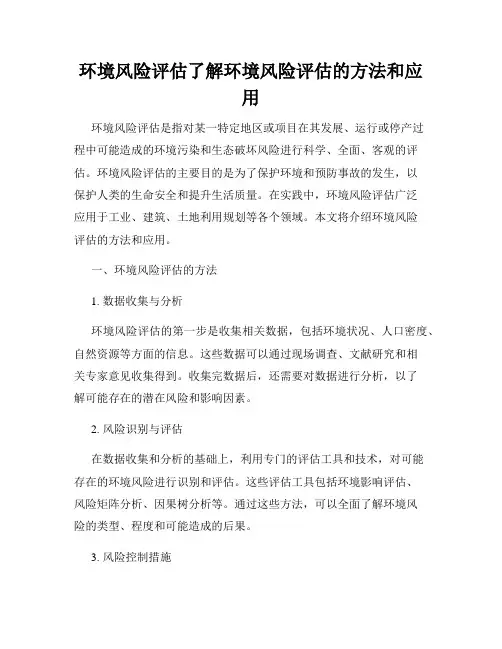 环境风险评估了解环境风险评估的方法和应用

环境风险评估是指对某一特定地区或项目在其发展、运行或停产过程中可能造成的环境污染和生态破坏风险进行科学、全面、客观的评估。环境风险评估的主要目的是为了保护环境和预防事故的发生，以保护人类的生命安全和提升生活质量。在实践中，环境风险评估广泛应用于工业、建筑、土地利用规划等各个领域。本文将介绍环境风险评估的方法和应用。

一、环境风险评估的方法

1. 数据收集与分析

环境风险评估的第一步是收集相关数据，包括环境状况、人口密度、自然资源等方面的信息。这些数据可以通过现场调查、文献研究和相关专家意见收集得到。收集完数据后，还需要对数据进行分析，以了解可能存在的潜在风险和影响因素。

2. 风险识别与评估

在数据收集和分析的基础上，利用专门的评估工具和技术，对可能存在的环境风险进行识别和评估。这些评估工具包括环境影响评估、风险矩阵分析、因果树分析等。通过这些方法，可以全面了解环境风险的类型、程度和可能造成的后果。

3. 风险控制措施